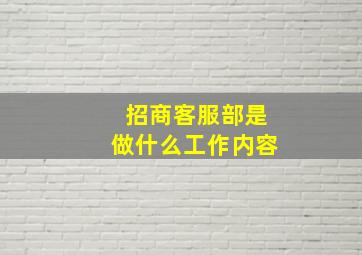 招商客服部是
做什么工作内容